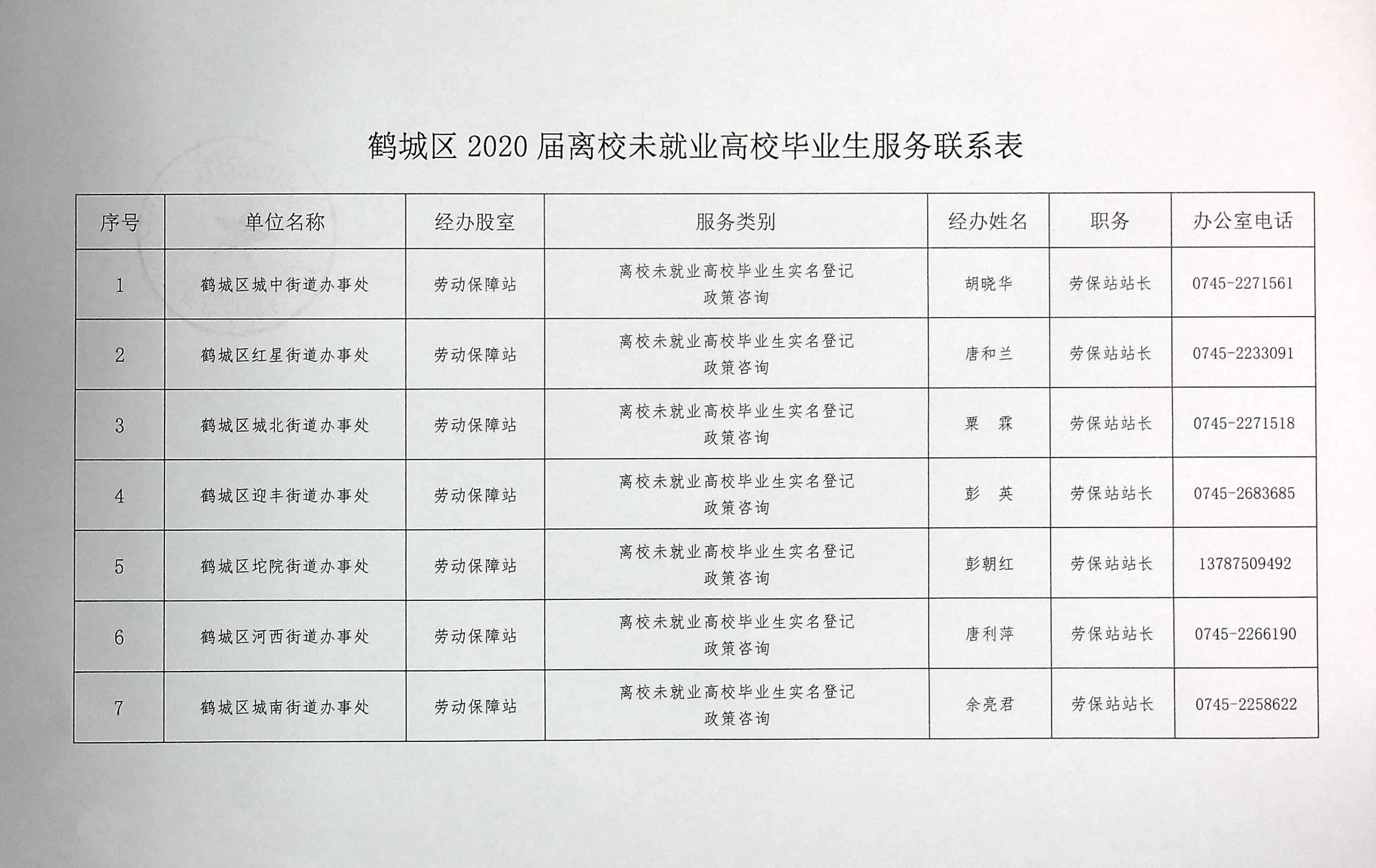 鹤城区 2020 届离校未就业高校毕业生服务联系表

| 序号 | 单位名称 | 经办股室 | 服务类别 | 经办姓名 | 职务 | 办公室电话 |
|---|---|---|---|---|---|---|
| 1 | 鹤城区城中街道办事处 | 劳动保障站 | 离校未就业高校毕业生实名登记 政策咨询 | 胡晓华 | 劳保站站长 | 0745-2271561 |
| 2 | 鹤城区红星街道办事处 | 劳动保障站 | 离校未就业高校毕业生实名登记 政策咨询 | 唐和兰 | 劳保站站长 | 0745-2233091 |
| 3 | 鹤城区城北街道办事处 | 劳动保障站 | 离校未就业高校毕业生实名登记 政策咨询 | 粟　霖 | 劳保站站长 | 0745-2271518 |
| 4 | 鹤城区迎丰街道办事处 | 劳动保障站 | 离校未就业高校毕业生实名登记 政策咨询 | 彭　英 | 劳保站站长 | 0745-2683685 |
| 5 | 鹤城区坨院街道办事处 | 劳动保障站 | 离校未就业高校毕业生实名登记 政策咨询 | 彭朝红 | 劳保站站长 | 13787509492 |
| 6 | 鹤城区河西街道办事处 | 劳动保障站 | 离校未就业高校毕业生实名登记 政策咨询 | 唐利萍 | 劳保站站长 | 0745-2266190 |
| 7 | 鹤城区城南街道办事处 | 劳动保障站 | 离校未就业高校毕业生实名登记 政策咨询 | 余亮君 | 劳保站站长 | 0745-2258622 |